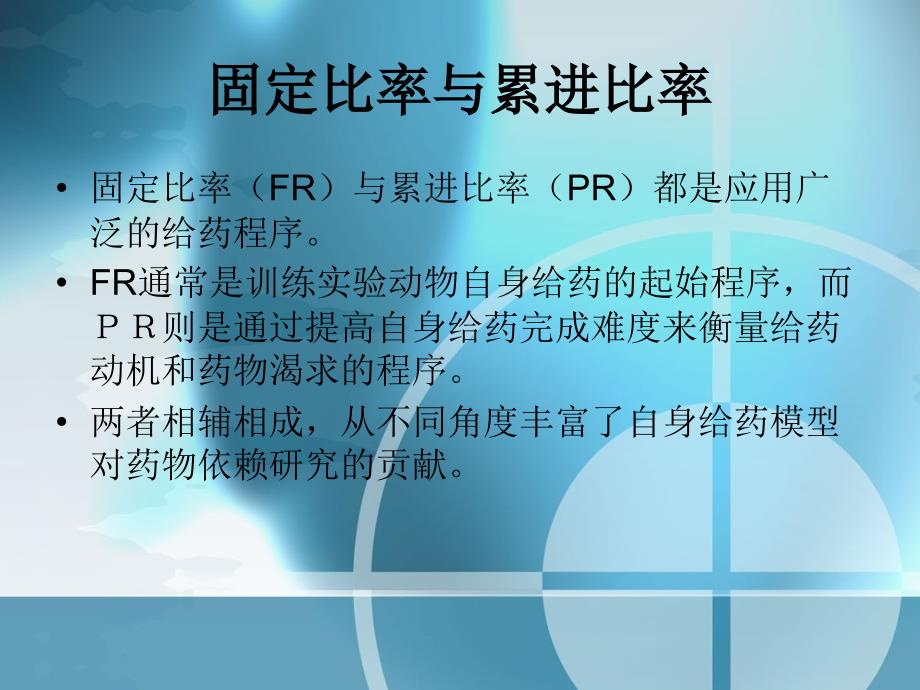 固定比率与累进比率

• 固定比率（FR）与累进比率（PR）都是应用广泛的给药程序。
• FR通常是训练实验动物自身给药的起始程序，而ＰＲ则是通过提高自身给药完成难度来衡量给药动机和药物渴求的程序。
• 两者相辅相成，从不同角度丰富了自身给药模型对药物依赖研究的贡献。